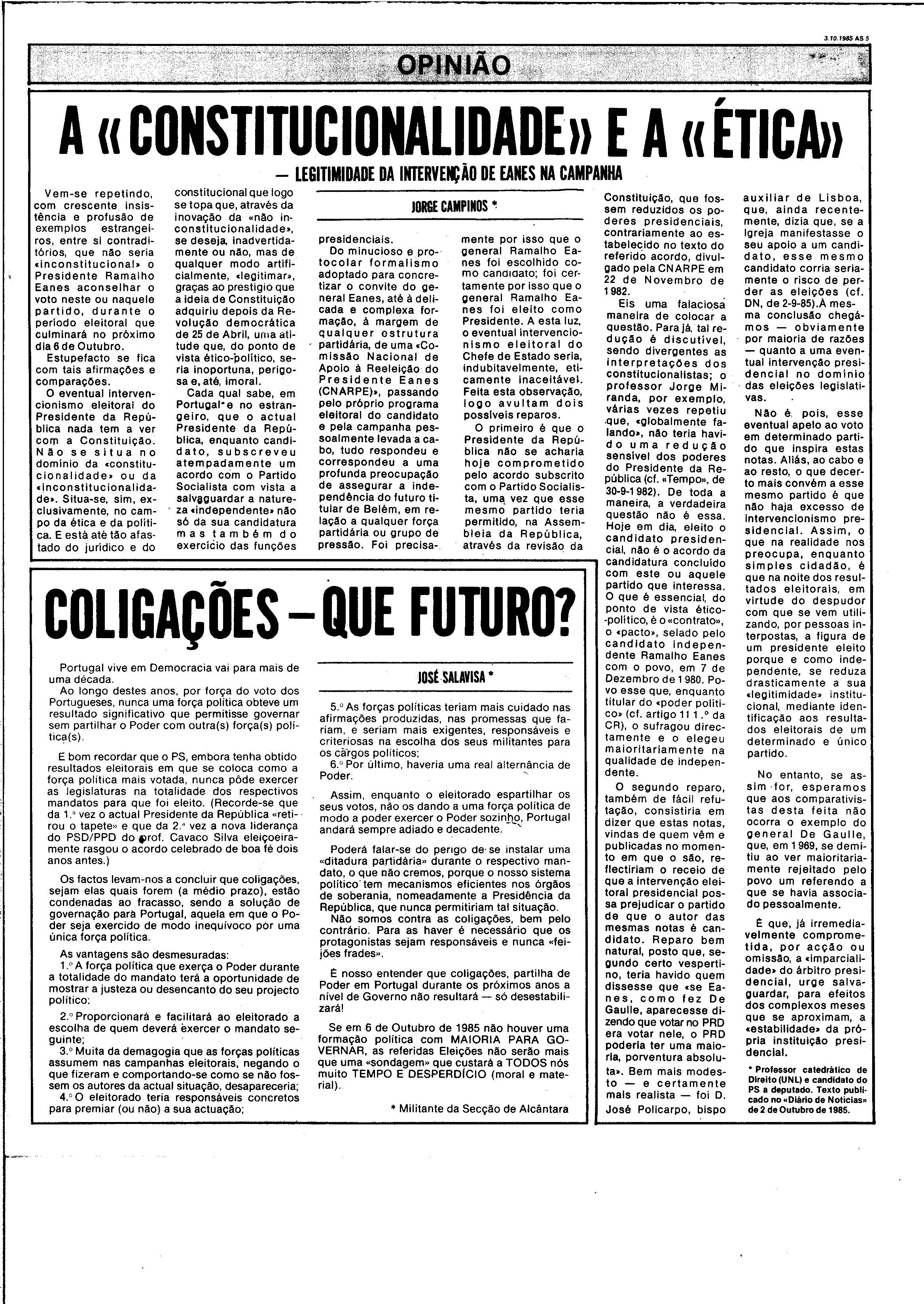 3.10.1985 AS 5

OPINIÃO

A «CONSTITUCIONALIDADE» E A «ÉTICA»

— LEGITIMIDADE DA INTERVENÇÃO DE EANES NA CAMPANHA

JORGE CAMPINOS *

Vem-se repetindo, com crescente insistência e profusão de exemplos estrangeiros, entre si contraditórios, que não seria «inconstitucional» o Presidente Ramalho Eanes aconselhar o voto neste ou naquele partido, durante o período eleitoral que culminará no próximo dia 6 de Outubro.

Estupefacto se fica com tais afirmações e comparações.

O eventual intervencionismo eleitoral do Presidente da República nada tem a ver com a Constituição. Não se situa no domínio da «constitucionalidade» ou da «inconstitucionalidade». Situa-se, sim, exclusivamente, no campo da ética e da política. E está até tão afastado do jurídico e do constitucional que logo se topa que, através da inovação da «não inconstitucionalidade», se deseja, inadvertidamente ou não, mas de qualquer modo artificialmente, «legitimar», graças ao prestígio que a ideia de Constituição adquiriu depois da Revolução democrática de 25 de Abril, uma atitude que, do ponto de vista ético-político, seria inoportuna, perigosa e, até, imoral.

Cada qual sabe, em Portugal e no estrangeiro, que o actual Presidente da República, enquanto candidato, subscreveu atempadamente um acordo com o Partido Socialista com vista a salvaguardar a natureza «independente» não só da sua candidatura mas também do exercício das funções presidenciais.

Do minucioso e protocolar formalismo adoptado para concretizar o convite do general Eanes, até à delicada e complexa formação, à margem de qualquer estrutura partidária, de uma «Comissão Nacional de Apoio à Reeleição do Presidente Eanes (CNARPE)», passando pelo próprio programa eleitoral do candidato e pela campanha pessoalmente levada a cabo, tudo respondeu e correspondeu a uma profunda preocupação de assegurar a independência do futuro titular de Belém, em relação a qualquer força partidária ou grupo de pressão. Foi precisamente por isso que o general Ramalho Eanes foi escolhido como candidato; foi certamente por isso que o general Ramalho Eanes foi eleito como Presidente. A esta luz, o eventual intervencionismo eleitoral do Chefe de Estado seria, indubitavelmente, eticamente inaceitável. Feita esta observação, logo avultam dois possíveis reparos.

O primeiro é que o Presidente da República não se acharia hoje comprometido pelo acordo subscrito com o Partido Socialista, uma vez que esse mesmo partido teria permitido, na Assembleia da República, através da revisão da Constituição, que fossem reduzidos os poderes presidenciais, contrariamente ao estabelecido no texto do referido acordo, divulgado pela CNARPE em 22 de Novembro de 1982.

Eis uma falaciosa maneira de colocar a questão. Para já, tal redução é discutível, sendo divergentes as interpretações dos constitucionalistas; o professor Jorge Miranda, por exemplo, várias vezes repetiu que, «globalmente falando», não teria havido uma redução sensível dos poderes do Presidente da República (cf. «Tempo», de 30-9-1982). De toda a maneira, a verdadeira questão não é essa. Hoje em dia, eleito o candidato presidencial, não é o acordo da candidatura concluído com este ou aquele partido que interessa. O que é essencial, do ponto de vista ético-político, é o «contrato», o «pacto», selado pelo candidato independente Ramalho Eanes com o povo, em 7 de Dezembro de 1980. Povo esse que, enquanto titular do «poder político» (cf. artigo 111.º da CR), o sufragou directamente e o elegeu maioritariamente na qualidade de independente.

O segundo reparo, também de fácil refutação, consistiria em dizer que estas notas, vindas de quem vêm e publicadas no momento em que o são, reflectiriam o receio de que a intervenção eleitoral presidencial possa prejudicar o partido de que o autor das mesmas notas é candidato. Reparo bem natural, posto que, segundo certo vespertino, teria havido quem dissesse que «se Eanes, como fez De Gaulle, aparecesse dizendo que votar no PRD era votar nele, o PRD poderia ter uma maioria, porventura absoluta». Bem mais modesto — e certamente mais realista — foi D. José Policarpo, bispo auxiliar de Lisboa, que, ainda recentemente, dizia que, se a Igreja manifestasse o seu apoio a um candidato, esse mesmo candidato corria seriamente o risco de perder as eleições (cf. DN, de 2-9-85). À mesma conclusão chegámos — obviamente por maioria de razões — quanto a uma eventual intervenção presidencial no domínio das eleições legislativas.

Não é, pois, esse eventual apelo ao voto em determinado partido que inspira estas notas. Aliás, ao cabo e ao resto, o que decerto mais convém a esse mesmo partido é que não haja excesso de intervencionismo presidencial. Assim, o que na realidade nos preocupa, enquanto simples cidadão, é que na noite dos resultados eleitorais, em virtude do despudor com que se vem utilizando, por pessoas interpostas, a figura de um presidente eleito porque e como independente, se reduza drasticamente a sua «legitimidade» institucional, mediante identificação aos resultados eleitorais de um determinado e único partido.

No entanto, se assim for, esperamos que aos comparativistas desta feita não ocorra o exemplo do general De Gaulle, que, em 1969, se demitiu ao ver maioritariamente rejeitado pelo povo um referendo a que se havia associado pessoalmente.

É que, já irremediavelmente comprometida, por acção ou omissão, a «imparcialidade» do árbitro presidencial, urge salvaguardar, para efeitos dos complexos meses que se aproximam, a «estabilidade» da própria instituição presidencial.

* Professor catedrático de Direito (UNL) e candidato do PS a deputado. Texto publicado no «Diário de Notícias» de 2 de Outubro de 1985.

COLIGAÇÕES — QUE FUTURO?

JOSÉ SALAVISA *

Portugal vive em Democracia vai para mais de uma década.

Ao longo destes anos, por força do voto dos Portugueses, nunca uma força política obteve um resultado significativo que permitisse governar sem partilhar o Poder com outra(s) força(s) política(s).

E bom recordar que o PS, embora tenha obtido resultados eleitorais em que se coloca como a força política mais votada, nunca pôde exercer as legislaturas na totalidade dos respectivos mandatos para que foi eleito. (Recorde-se que da 1.ª vez o actual Presidente da República «retirou o tapete» e que da 2.ª vez a nova liderança do PSD/PPD do prof. Cavaco Silva eleiçoeiramente rasgou o acordo celebrado de boa fé dois anos antes.)

Os factos levam-nos a concluir que coligações, sejam elas quais forem (a médio prazo), estão condenadas ao fracasso, sendo a solução de governação para Portugal, aquela em que o Poder seja exercido de modo inequívoco por uma única força política.

As vantagens são desmesuradas:

1.º A força política que exerça o Poder durante a totalidade do mandato terá a oportunidade de mostrar a justeza ou desencanto do seu projecto político;

2.º Proporcionará e facilitará ao eleitorado a escolha de quem deverá exercer o mandato seguinte;

3.º Muita da demagogia que as forças políticas assumem nas campanhas eleitorais, negando o que fizeram e comportando-se como se não fossem os autores da actual situação, desapareceria;

4.º O eleitorado teria responsáveis concretos para premiar (ou não) a sua actuação;

5.º As forças políticas teriam mais cuidado nas afirmações produzidas, nas promessas que fariam, e seriam mais exigentes, responsáveis e criteriosas na escolha dos seus militantes para os cargos políticos;

6.º Por último, haveria uma real alternância de Poder.

Assim, enquanto o eleitorado espartilhar os seus votos, não os dando a uma força política de modo a poder exercer o Poder sozinho, Portugal andará sempre adiado e decadente.

Poderá falar-se do perigo de se instalar uma «ditadura partidária» durante o respectivo mandato, o que não cremos, porque o nosso sistema político tem mecanismos eficientes nos órgãos de soberania, nomeadamente a Presidência da República, que nunca permitiriam tal situação.

Não somos contra as coligações, bem pelo contrário. Para as haver é necessário que os protagonistas sejam responsáveis e nunca «feijões frades».

É nosso entender que coligações, partilha de Poder em Portugal durante os próximos anos a nível de Governo não resultará — só desestabilizará!

Se em 6 de Outubro de 1985 não houver uma formação política com MAIORIA PARA GOVERNAR, as referidas Eleições não serão mais que uma «sondagem» que custará a TODOS nós muito TEMPO E DESPERDÍCIO (moral e material).

* Militante da Secção de Alcântara